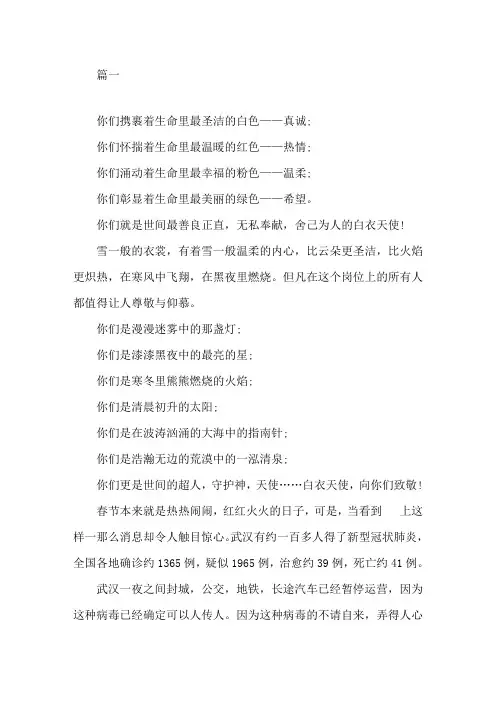 篇一

你们携裹着生命里最圣洁的白色——真诚；

你们怀揣着生命里最温暖的红色——热情；

你们涌动着生命里最幸福的粉色——温柔；

你们彰显着生命里最美丽的绿色——希望。

你们就是世间最善良正直，无私奉献，舍己为人的白衣天使！

雪一般的衣裳，有着雪一般温柔的内心，比云朵更圣洁，比火焰更炽热，在寒风中飞翔，在黑夜里燃烧。但凡在这个岗位上的所有人都值得让人尊敬与仰慕。

你们是漫漫迷雾中的那盏灯；

你们是漆漆黑夜中的最亮的星；

你们是寒冬里熊熊燃烧的火焰；

你们是清晨初升的太阳；

你们是在波涛汹涌的大海中的指南针；

你们是浩瀚无边的荒漠中的一泓清泉；

你们更是世间的超人，守护神，天使……白衣天使，向你们致敬！

春节本来就是热热闹闹，红红火火的日子，可是，当看到 上这样一那么消息却令人触目惊心。武汉有约一百多人得了新型冠状肺炎，全国各地确诊约 1365 例，疑似 1965 例，治愈约 39 例，死亡约 41 例。

武汉一夜之间封城，公交，地铁，长途汽车已经暂停运营，因为这种病毒已经确定可以人传人。因为这种病毒的不请自来，弄得人心